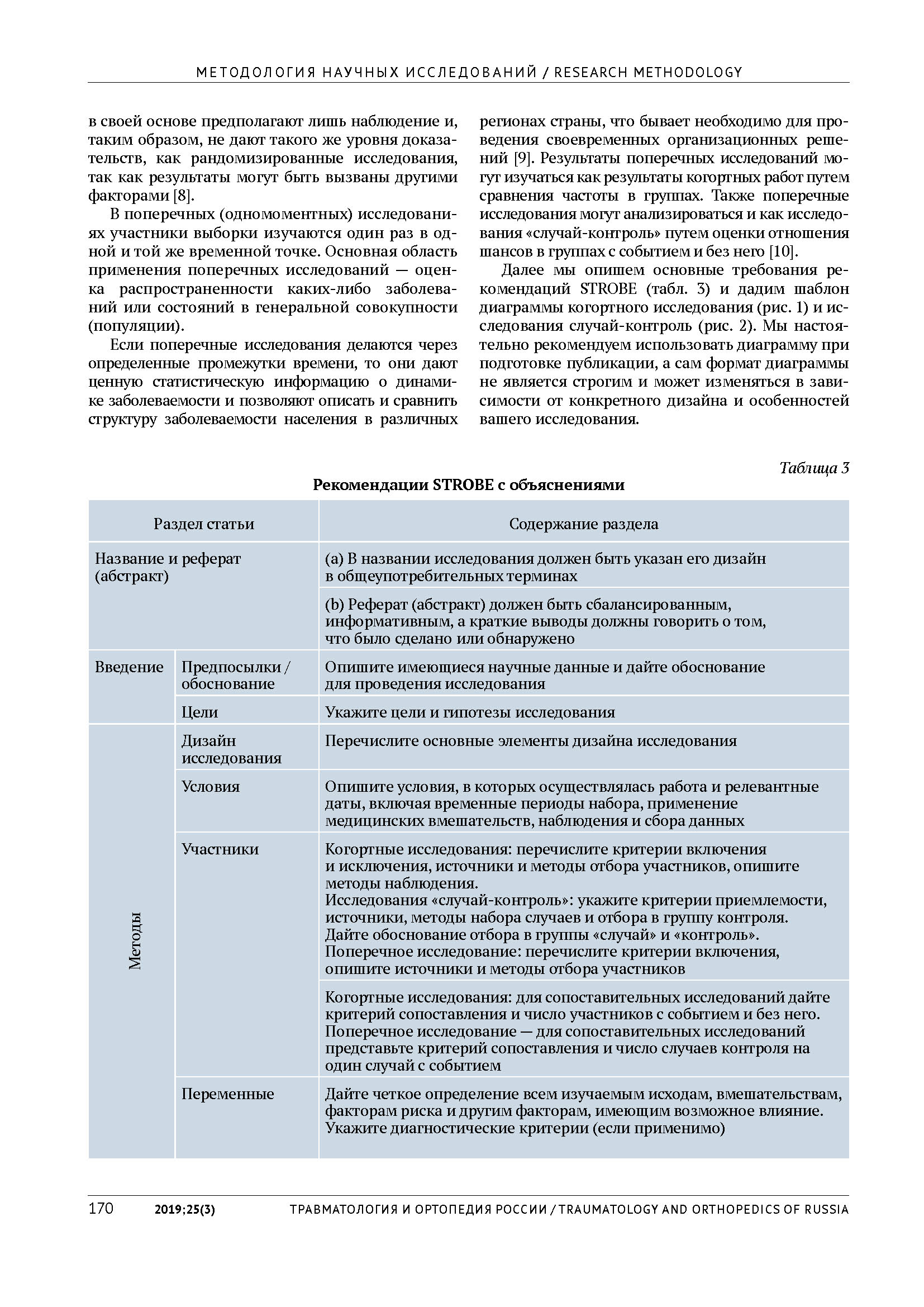 МЕТОДОЛОГИЯ НАУЧНЫХ ИССЛЕДОВАНИЙ / RESEARCH METHODOLOGY

в своей основе предполагают лишь наблюдение и, таким образом, не дают такого же уровня доказательств, как рандомизированные исследования, так как результаты могут быть вызваны другими факторами [8].

В поперечных (одномоментных) исследованиях участники выборки изучаются один раз в одной и той же временной точке. Основная область применения поперечных исследований — оценка распространенности каких-либо заболеваний или состояний в генеральной совокупности (популяции).

Если поперечные исследования делаются через определенные промежутки времени, то они дают ценную статистическую информацию о динамике заболеваемости и позволяют описать и сравнить структуру заболеваемости населения в различных регионах страны, что бывает необходимо для проведения своевременных организационных решений [9]. Результаты поперечных исследований могут изучаться как результаты когортных работ путем сравнения частоты в группах. Также поперечные исследования могут анализироваться и как исследования «случай-контроль» путем оценки отношения шансов в группах с событием и без него [10].

Далее мы опишем основные требования рекомендаций STROBE (табл. 3) и дадим шаблон диаграммы когортного исследования (рис. 1) и исследования случай-контроль (рис. 2). Мы настоятельно рекомендуем использовать диаграмму при подготовке публикации, а сам формат диаграммы не является строгим и может изменяться в зависимости от конкретного дизайна и особенностей вашего исследования.

Таблица 3

Рекомендации STROBE с объяснениями

| Раздел статьи | | Содержание раздела |
|---|---|---|
| Название и реферат (абстракт) | | (a) В названии исследования должен быть указан его дизайн в общеупотребительных терминах |
| | | (b) Реферат (абстракт) должен быть сбалансированным, информативным, а краткие выводы должны говорить о том, что было сделано или обнаружено |
| Введение | Предпосылки / обоснование | Опишите имеющиеся научные данные и дайте обоснование для проведения исследования |
| | Цели | Укажите цели и гипотезы исследования |
| Методы | Дизайн исследования | Перечислите основные элементы дизайна исследования |
| | Условия | Опишите условия, в которых осуществлялась работа и релевантные даты, включая временные периоды набора, применение медицинских вмешательств, наблюдения и сбора данных |
| | Участники | Когортные исследования: перечислите критерии включения и исключения, источники и методы отбора участников, опишите методы наблюдения. Исследования «случай-контроль»: укажите критерии приемлемости, источники, методы набора случаев и отбора в группу контроля. Дайте обоснование отбора в группы «случай» и «контроль». Поперечное исследование: перечислите критерии включения, опишите источники и методы отбора участников |
| | | Когортные исследования: для сопоставительных исследований дайте критерий сопоставления и число участников с событием и без него. Поперечное исследование — для сопоставительных исследований представьте критерий сопоставления и число случаев контроля на один случай с событием |
| | Переменные | Дайте четкое определение всем изучаемым исходам, вмешательствам, факторам риска и другим факторам, имеющим возможное влияние. Укажите диагностические критерии (если применимо) |

170 2019;25(3) ТРАВМАТОЛОГИЯ И ОРТОПЕДИЯ РОССИИ / TRAUMATOLOGY AND ORTHOPEDICS OF RUSSIA